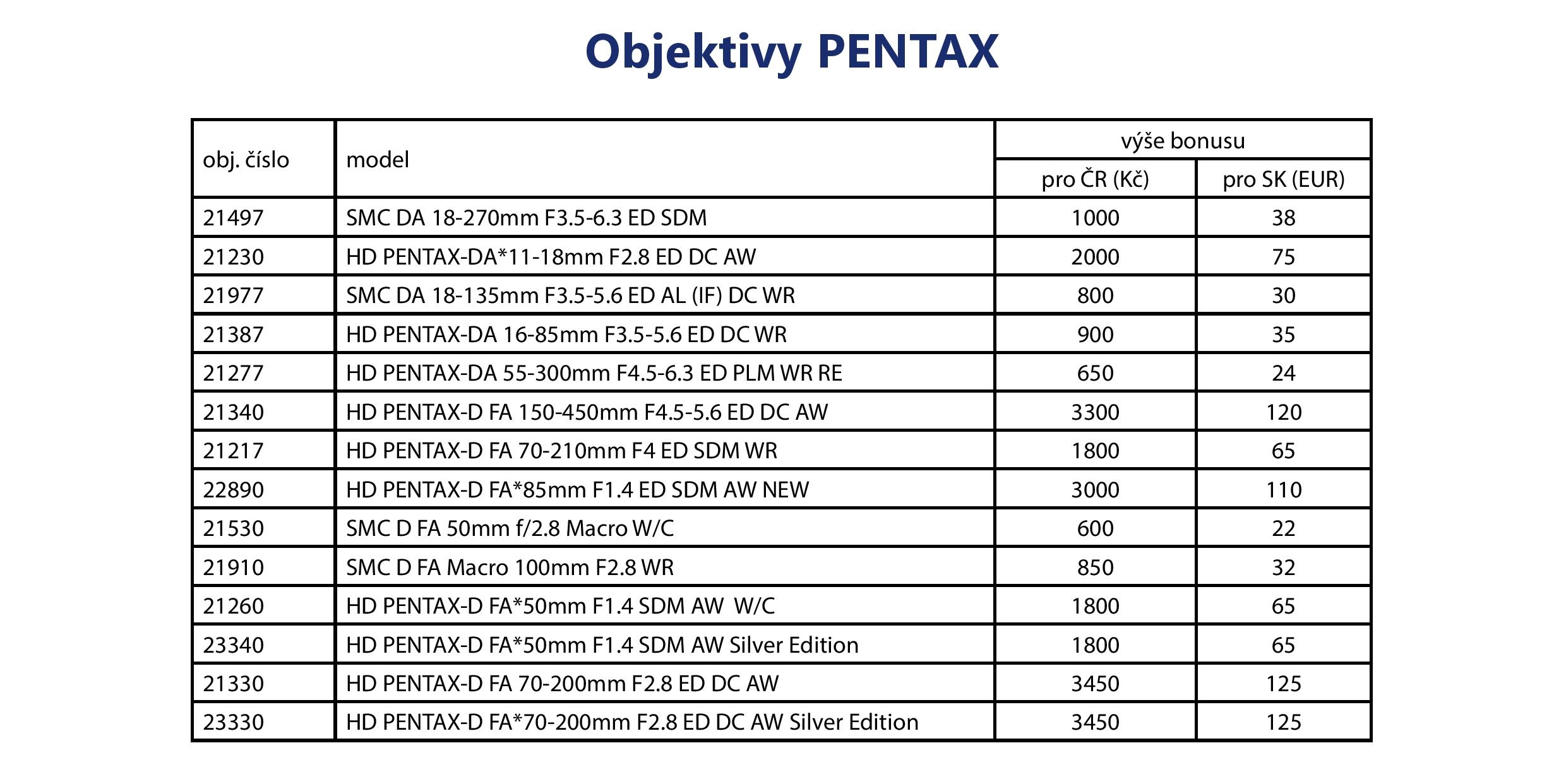 Objektivy PENTAX

| obj. číslo | model | výše bonusu pro ČR (Kč) | výše bonusu pro SK (EUR) |
|---|---|---|---|
| 21497 | SMC DA 18-270mm F3.5-6.3 ED SDM | 1000 | 38 |
| 21230 | HD PENTAX-DA*11-18mm F2.8 ED DC AW | 2000 | 75 |
| 21977 | SMC DA 18-135mm F3.5-5.6 ED AL (IF) DC WR | 800 | 30 |
| 21387 | HD PENTAX-DA 16-85mm F3.5-5.6 ED DC WR | 900 | 35 |
| 21277 | HD PENTAX-DA 55-300mm F4.5-6.3 ED PLM WR RE | 650 | 24 |
| 21340 | HD PENTAX-D FA 150-450mm F4.5-5.6 ED DC AW | 3300 | 120 |
| 21217 | HD PENTAX-D FA 70-210mm F4 ED SDM WR | 1800 | 65 |
| 22890 | HD PENTAX-D FA*85mm F1.4 ED SDM AW NEW | 3000 | 110 |
| 21530 | SMC D FA 50mm f/2.8 Macro W/C | 600 | 22 |
| 21910 | SMC D FA Macro 100mm F2.8 WR | 850 | 32 |
| 21260 | HD PENTAX-D FA*50mm F1.4 SDM AW W/C | 1800 | 65 |
| 23340 | HD PENTAX-D FA*50mm F1.4 SDM AW Silver Edition | 1800 | 65 |
| 21330 | HD PENTAX-D FA 70-200mm F2.8 ED DC AW | 3450 | 125 |
| 23330 | HD PENTAX-D FA*70-200mm F2.8 ED DC AW Silver Edition | 3450 | 125 |